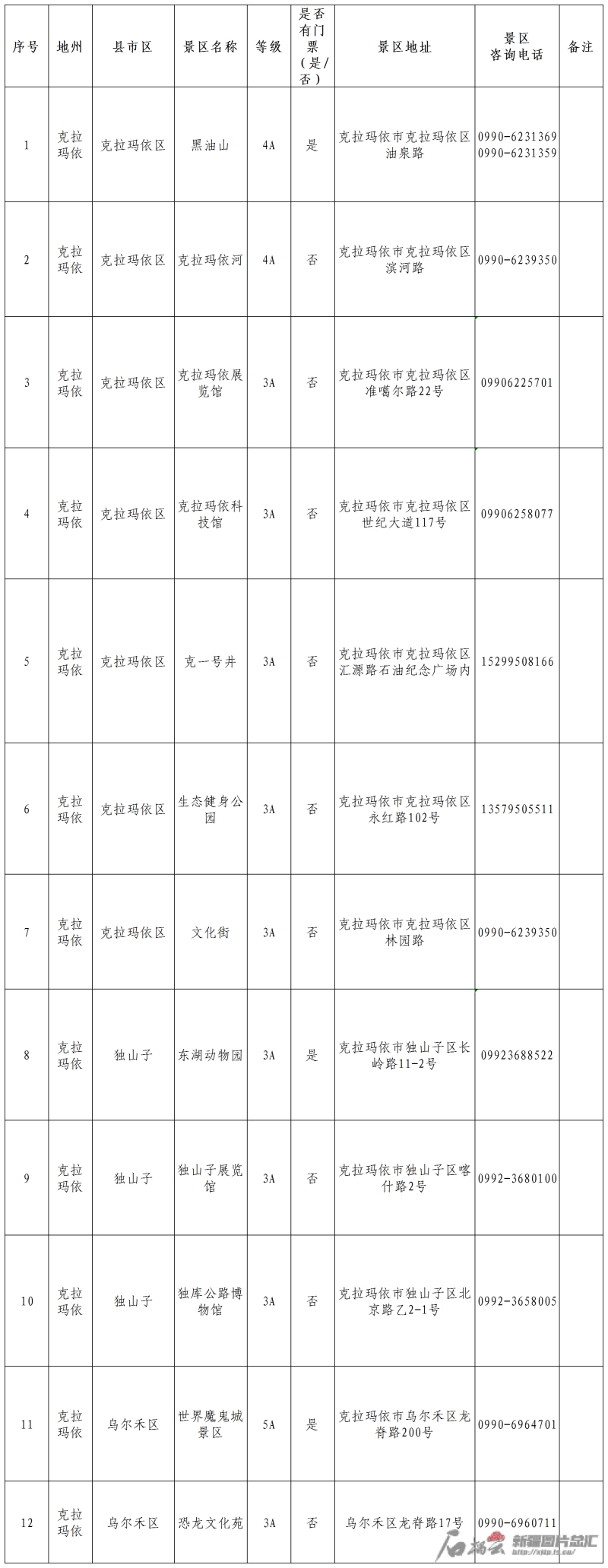 | 序号 | 地州 | 县市区 | 景区名称 | 等级 | 是否有门票（是/否） | 景区地址 | 景区咨询电话 | 备注 |
|---|---|---|---|---|---|---|---|---|
| 1 | 克拉玛依 | 克拉玛依区 | 黑油山 | 4A | 是 | 克拉玛依市克拉玛依区油泉路 | 0990-6231369 0990-6231359 | |
| 2 | 克拉玛依 | 克拉玛依区 | 克拉玛依河 | 4A | 否 | 克拉玛依市克拉玛依区滨河路 | 0990-6239350 | |
| 3 | 克拉玛依 | 克拉玛依区 | 克拉玛依展览馆 | 3A | 否 | 克拉玛依市克拉玛依区准噶尔路22号 | 09906225701 | |
| 4 | 克拉玛依 | 克拉玛依区 | 克拉玛依科技馆 | 3A | 否 | 克拉玛依市克拉玛依区世纪大道117号 | 09906258077 | |
| 5 | 克拉玛依 | 克拉玛依区 | 克一号井 | 3A | 否 | 克拉玛依市克拉玛依区汇源路石油纪念广场内 | 15299508166 | |
| 6 | 克拉玛依 | 克拉玛依区 | 生态健身公园 | 3A | 否 | 克拉玛依市克拉玛依区永红路102号 | 13579505511 | |
| 7 | 克拉玛依 | 克拉玛依区 | 文化街 | 3A | 否 | 克拉玛依市克拉玛依区林园路 | 0990-6239350 | |
| 8 | 克拉玛依 | 独山子 | 东湖动物园 | 3A | 是 | 克拉玛依市独山子区长岭路11-2号 | 09923688522 | |
| 9 | 克拉玛依 | 独山子 | 独山子展览馆 | 3A | 否 | 克拉玛依市独山子区喀什路2号 | 0992-3680100 | |
| 10 | 克拉玛依 | 独山子 | 独库公路博物馆 | 3A | 否 | 克拉玛依市独山子区北京路乙2-1号 | 0992-3658005 | |
| 11 | 克拉玛依 | 乌尔禾区 | 世界魔鬼城景区 | 5A | 是 | 克拉玛依市乌尔禾区龙脊路200号 | 0990-6964701 | |
| 12 | 克拉玛依 | 乌尔禾区 | 恐龙文化苑 | 3A | 否 | 乌尔禾区龙脊路17号 | 0990-6960711 | |

石榴云 新疆图片总汇